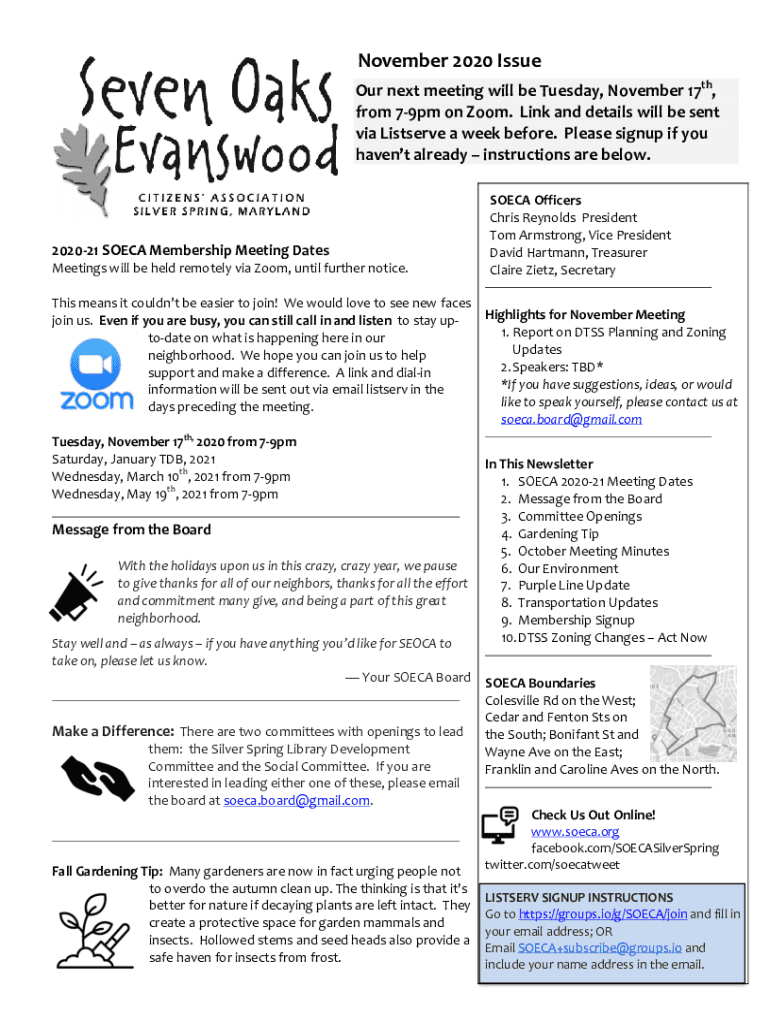 Seven Oaks Evanswood
CITIZENS' ASSOCIATION
SILVER SPRING, MARYLAND

November 2020 Issue

Our next meeting will be Tuesday, November 17$^{th}$, from 7-9pm on Zoom. Link and details will be sent via Listserve a week before. Please signup if you haven't already – instructions are below.

2020-21 SOECA Membership Meeting Dates
Meetings will be held remotely via Zoom, until further notice.

This means it couldn't be easier to join! We would love to see new faces join us. Even if you are busy, you can still call in and listen to stay up-to-date on what is happening here in our neighborhood. We hope you can join us to help support and make a difference. A link and dial-in information will be sent out via email listserv in the days preceding the meeting.

zoom

Tuesday, November 17$^{th,}$ 2020 from 7-9pm
Saturday, January TDB, 2021
Wednesday, March 10$^{th}$, 2021 from 7-9pm
Wednesday, May 19$^{th}$, 2021 from 7-9pm

Message from the Board

With the holidays upon us in this crazy, crazy year, we pause to give thanks for all of our neighbors, thanks for all the effort and commitment many give, and being a part of this great neighborhood.

Stay well and – as always – if you have anything you'd like for SEOCA to take on, please let us know.

— Your SOECA Board

Make a Difference: There are two committees with openings to lead them: the Silver Spring Library Development Committee and the Social Committee. If you are interested in leading either one of these, please email the board at soeca.board@gmail.com.

Fall Gardening Tip: Many gardeners are now in fact urging people not to overdo the autumn clean up. The thinking is that it's better for nature if decaying plants are left intact. They create a protective space for garden mammals and insects. Hollowed stems and seed heads also provide a safe haven for insects from frost.

SOECA Officers
Chris Reynolds President
Tom Armstrong, Vice President
David Hartmann, Treasurer
Claire Zietz, Secretary

Highlights for November Meeting
1. Report on DTSS Planning and Zoning Updates
2. Speakers: TBD*
*If you have suggestions, ideas, or would like to speak yourself, please contact us at soeca.board@gmail.com

In This Newsletter
1. SOECA 2020-21 Meeting Dates
2. Message from the Board
3. Committee Openings
4. Gardening Tip
5. October Meeting Minutes
6. Our Environment
7. Purple Line Update
8. Transportation Updates
9. Membership Signup
10. DTSS Zoning Changes – Act Now

SOECA Boundaries
Colesville Rd on the West;
Cedar and Fenton Sts on the South; Bonifant St and Wayne Ave on the East;
Franklin and Caroline Aves on the North.

Check Us Out Online!
www.soeca.org
facebook.com/SOECASilverSpring
twitter.com/soecatweet

LISTSERV SIGNUP INSTRUCTIONS
Go to https://groups.io/g/SOECA/join and fill in your email address; OR
Email SOECA+subscribe@groups.io and include your name address in the email.